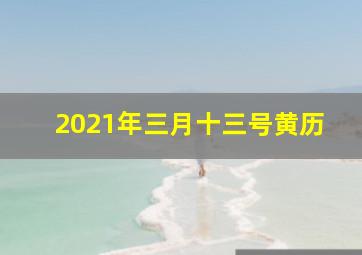 2021年三月十三号黄历